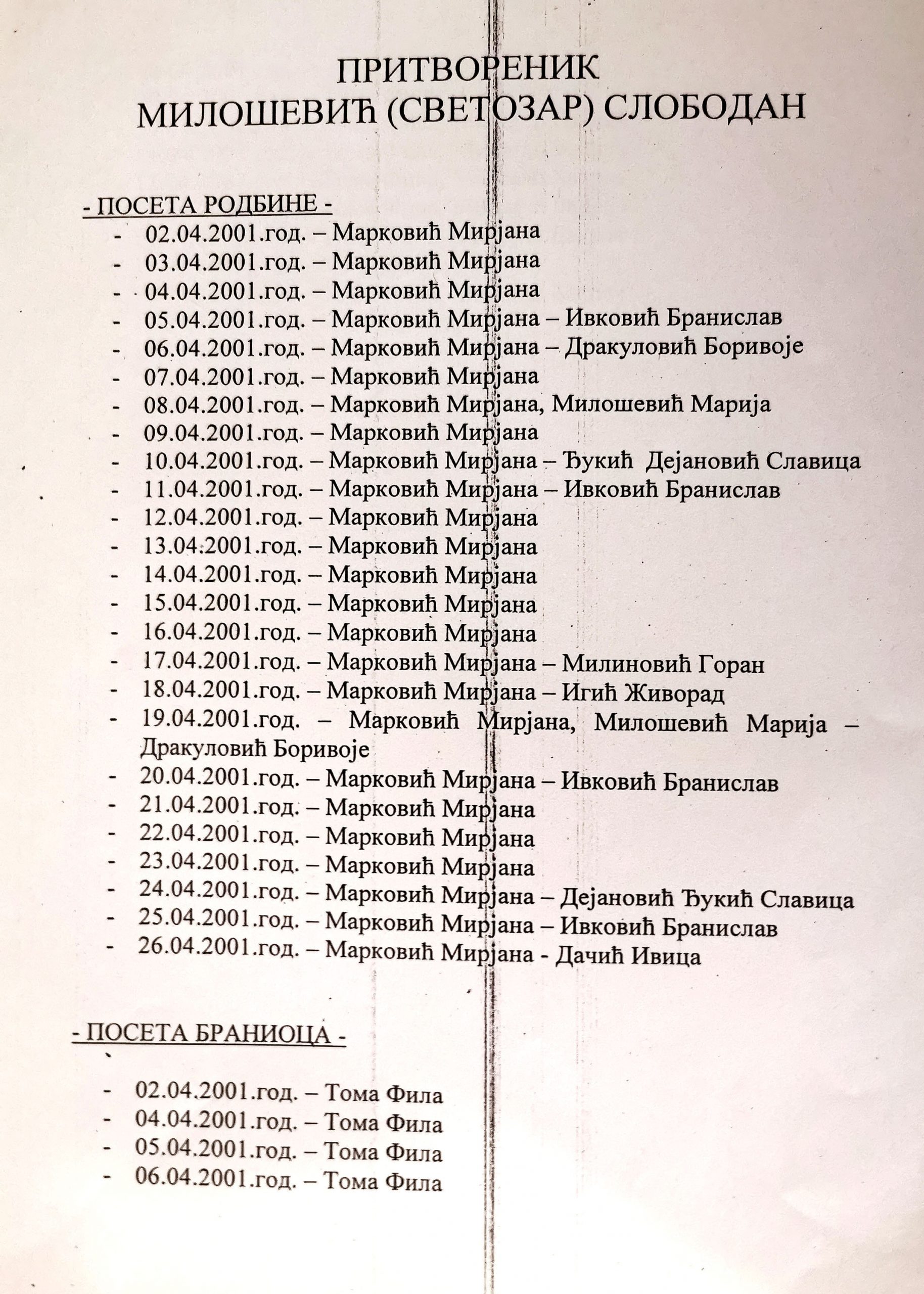 ПРИТВОРЕНИК
МИЛОШЕВИЋ (СВЕТОЗАР) СЛОБОДАН

- ПОСЕТА РОДБИНЕ -
- 02.04.2001.год. – Марковић Мирјана
- 03.04.2001.год. – Марковић Мирјана
- 04.04.2001.год. – Марковић Мирјана
- 05.04.2001.год. – Марковић Мирјана – Ивковић Бранислав
- 06.04.2001.год. – Марковић Мирјана – Дракуловић Боривоје
- 07.04.2001.год. – Марковић Мирјана
- 08.04.2001.год. – Марковић Мирјана, Милошевић Марија
- 09.04.2001.год. – Марковић Мирјана
- 10.04.2001.год. – Марковић Мирјана – Ђукић Дејановић Славица
- 11.04.2001.год. – Марковић Мирјана – Ивковић Бранислав
- 12.04.2001.год. – Марковић Мирјана
- 13.04.2001.год. – Марковић Мирјана
- 14.04.2001.год. – Марковић Мирјана
- 15.04.2001.год. – Марковић Мирјана
- 16.04.2001.год. – Марковић Мирјана
- 17.04.2001.год. – Марковић Мирјана – Милиновић Горан
- 18.04.2001.год. – Марковић Мирјана – Игић Живорад
- 19.04.2001.год. – Марковић Мирјана, Милошевић Марија – Дракуловић Боривоје
- 20.04.2001.год. – Марковић Мирјана – Ивковић Бранислав
- 21.04.2001.год. – Марковић Мирјана
- 22.04.2001.год. – Марковић Мирјана
- 23.04.2001.год. – Марковић Мирјана
- 24.04.2001.год. – Марковић Мирјана – Дејановић Ђукић Славица
- 25.04.2001.год. – Марковић Мирјана – Ивковић Бранислав
- 26.04.2001.год. – Марковић Мирјана - Дачић Ивица

- ПОСЕТА БРАНИОЦА -

- 02.04.2001.год. – Тома Фила
- 04.04.2001.год. – Тома Фила
- 05.04.2001.год. – Тома Фила
- 06.04.2001.год. – Тома Фила